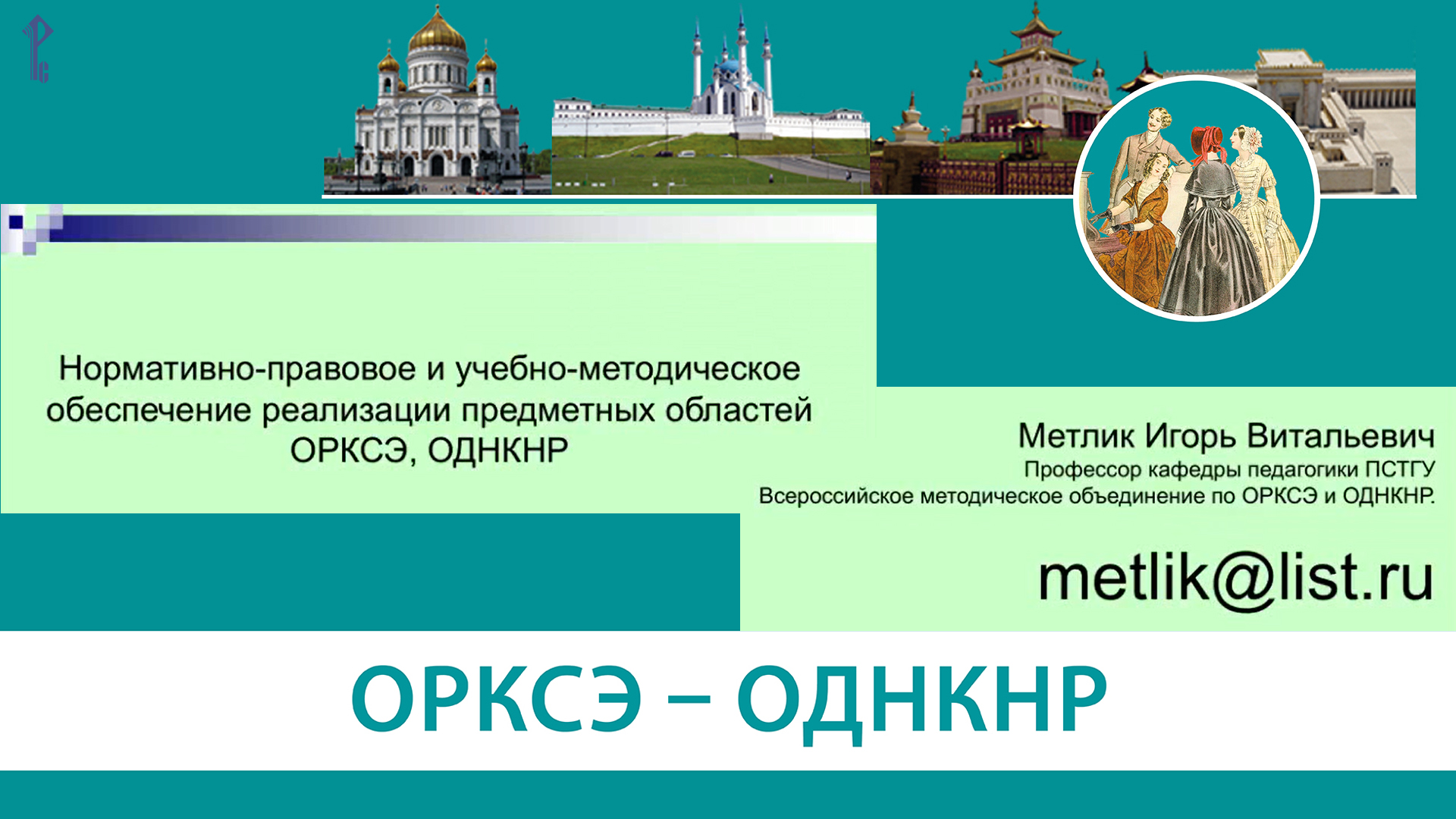 Нормативно-правовое и учебно-методическое обеспечение реализации предметных областей ОРКСЭ, ОДНКНР

Метлик Игорь Витальевич
Профессор кафедры педагогики ПСТГУ
Всероссийское методическое объединение по ОРКСЭ и ОДНКНР.

metlik@list.ru

ОРКСЭ – ОДНКНР